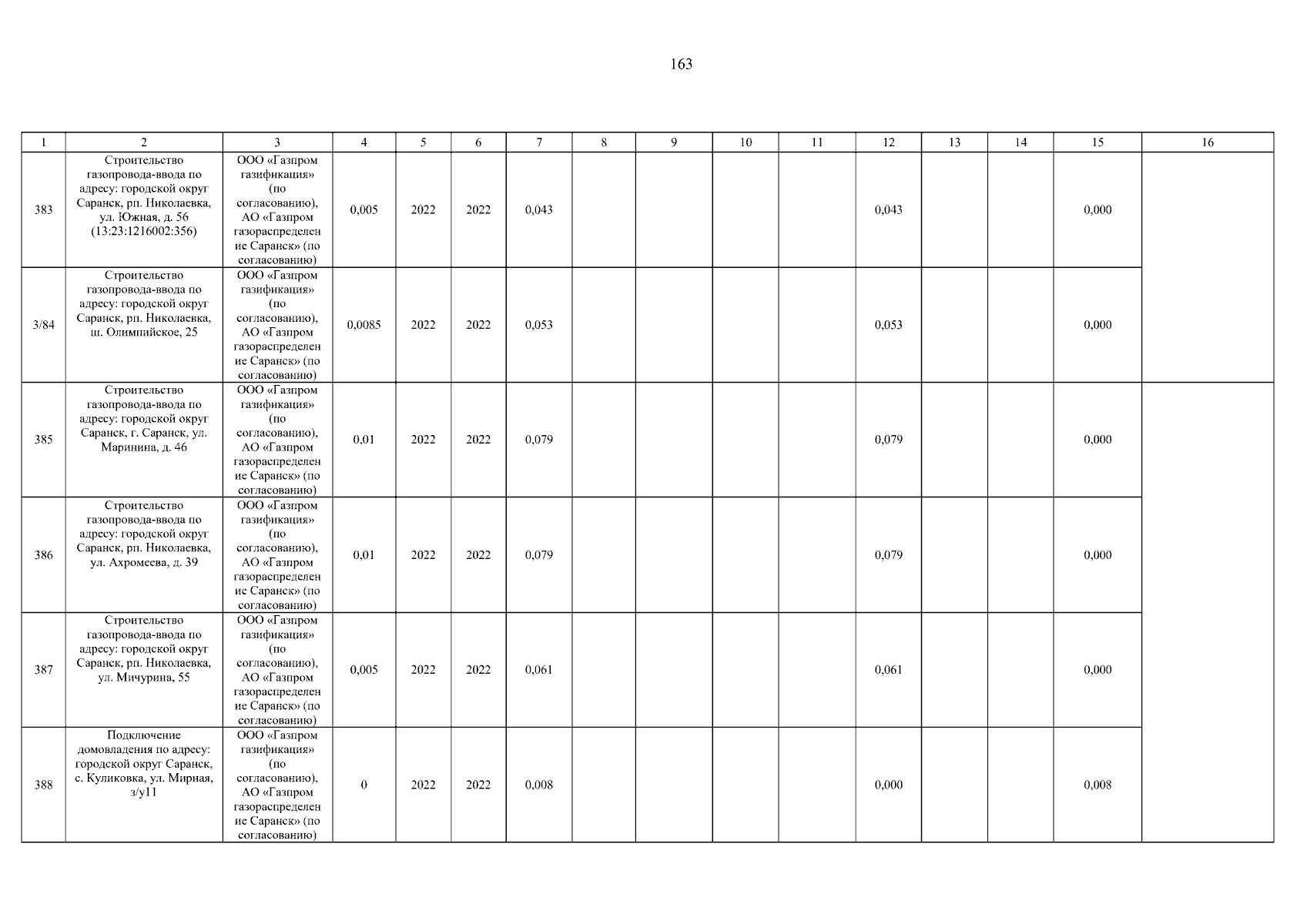 163

| 1 | 2 | 3 | 4 | 5 | 6 | 7 | 8 | 9 | 10 | 11 | 12 | 13 | 14 | 15 | 16 |
|---|---|---|---|---|---|---|---|---|---|---|---|---|---|---|---|
| 383 | Строительство газопровода-ввода по адресу: городской округ Саранск, рп. Николаевка, ул. Южная, д. 56 (13:23:1216002:356) | ООО «Газпром газификация» (по согласованию), АО «Газпром газораспределение Саранск» (по согласованию) | 0,005 | 2022 | 2022 | 0,043 | | | | | 0,043 | | | 0,000 | |
| 3/84 | Строительство газопровода-ввода по адресу: городской округ Саранск, рп. Николаевка, ш. Олимпийское, 25 | ООО «Газпром газификация» (по согласованию), АО «Газпром газораспределение Саранск» (по согласованию) | 0,0085 | 2022 | 2022 | 0,053 | | | | | 0,053 | | | 0,000 | |
| 385 | Строительство газопровода-ввода по адресу: городской округ Саранск, г. Саранск, ул. Маринина, д. 46 | ООО «Газпром газификация» (по согласованию), АО «Газпром газораспределение Саранск» (по согласованию) | 0,01 | 2022 | 2022 | 0,079 | | | | | 0,079 | | | 0,000 | |
| 386 | Строительство газопровода-ввода по адресу: городской округ Саранск, рп. Николаевка, ул. Ахромеева, д. 39 | ООО «Газпром газификация» (по согласованию), АО «Газпром газораспределение Саранск» (по согласованию) | 0,01 | 2022 | 2022 | 0,079 | | | | | 0,079 | | | 0,000 | |
| 387 | Строительство газопровода-ввода по адресу: городской округ Саранск, рп. Николаевка, ул. Мичурина, 55 | ООО «Газпром газификация» (по согласованию), АО «Газпром газораспределение Саранск» (по согласованию) | 0,005 | 2022 | 2022 | 0,061 | | | | | 0,061 | | | 0,000 | |
| 388 | Подключение домовладения по адресу: городской округ Саранск, с. Куликовка, ул. Мирная, з/у11 | ООО «Газпром газификация» (по согласованию), АО «Газпром газораспределение Саранск» (по согласованию) | 0 | 2022 | 2022 | 0,008 | | | | | 0,000 | | | 0,008 | |